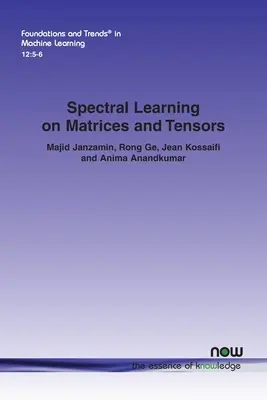 Foundations and Trends® in Machine Learning
12:5-6

Spectral Learning on Matrices and Tensors

Majid Janzamin, Rong Ge, Jean Kossaifi and Anima Anandkumar

now
the essence of knowledge